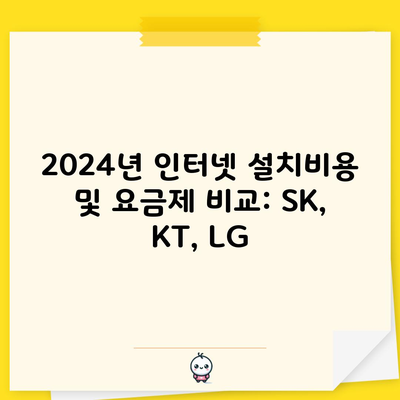 2024년 인터넷 설치비용 및 요금제 비교: SK, KT, LG